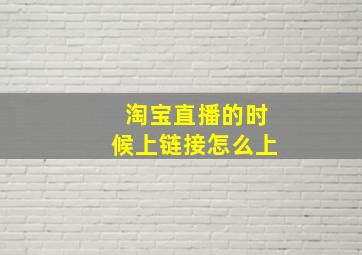 淘宝直播的时候上链接怎么上